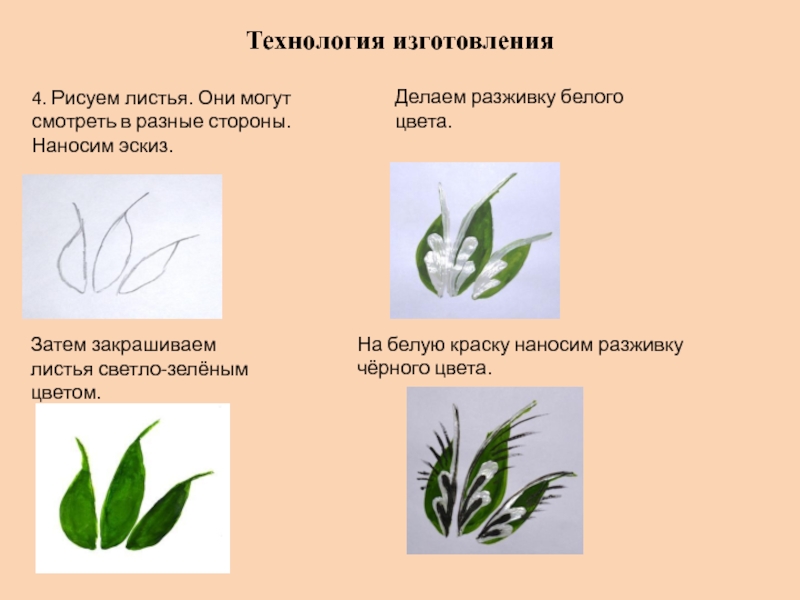 Технология изготовления

4. Рисуем листья. Они могут смотреть в разные стороны. Наносим эскиз.

Затем закрашиваем листья светло-зелёным цветом.

Делаем разживку белого цвета.

На белую краску наносим разживку чёрного цвета.